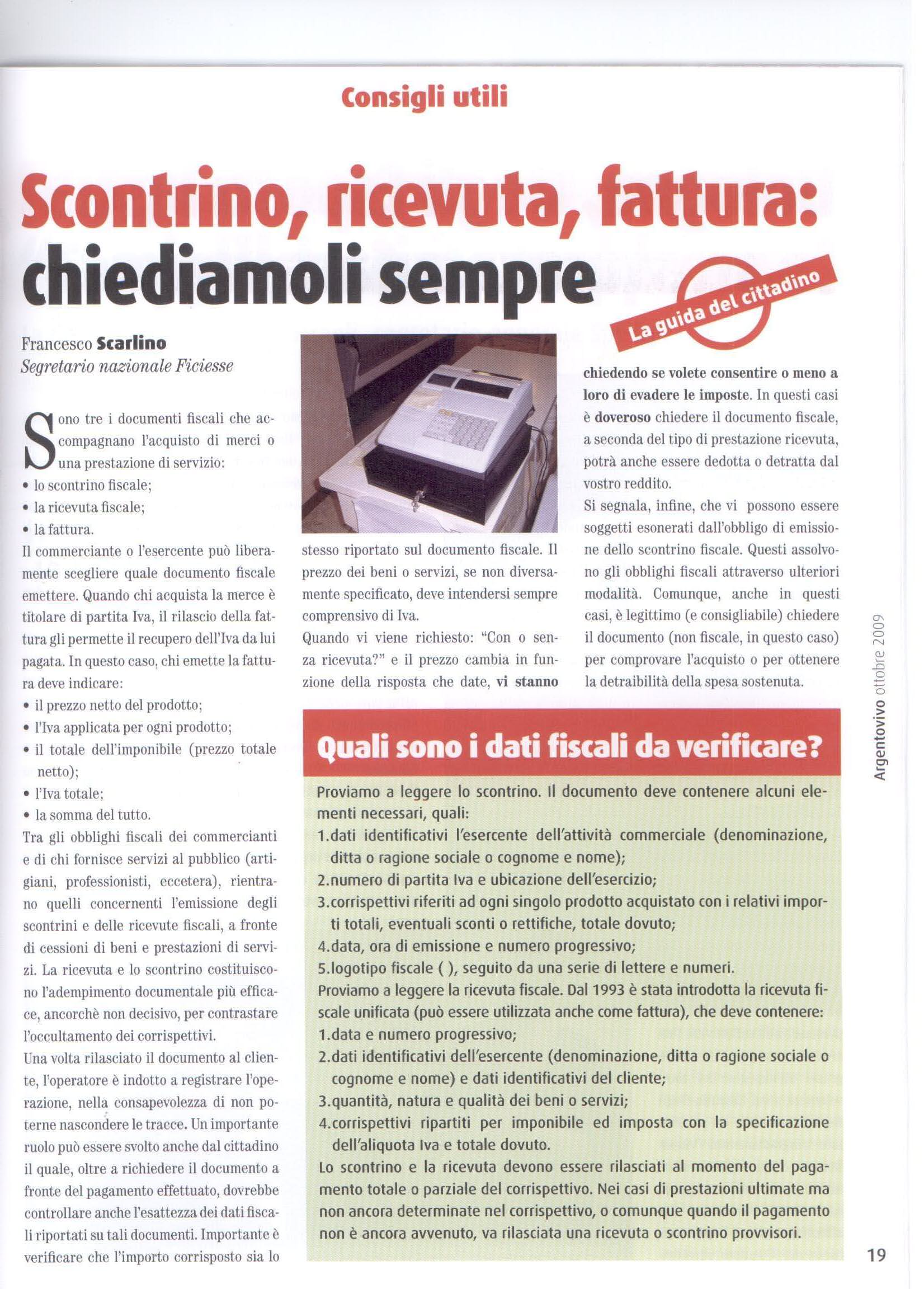 Consigli utili

Scontrino, ricevuta, fattura: chiediamoli sempre

La guida del cittadino

Francesco Scarlino
Segretario nazionale Ficiesse

Sono tre i documenti fiscali che accompagnano l'acquisto di merci o una prestazione di servizio:
• lo scontrino fiscale;
• la ricevuta fiscale;
• la fattura.
Il commerciante o l'esercente può liberamente scegliere quale documento fiscale emettere. Quando chi acquista la merce è titolare di partita Iva, il rilascio della fattura gli permette il recupero dell'Iva da lui pagata. In questo caso, chi emette la fattura deve indicare:
• il prezzo netto del prodotto;
• l'Iva applicata per ogni prodotto;
• il totale dell'imponibile (prezzo totale netto);
• l'Iva totale;
• la somma del tutto.
Tra gli obblighi fiscali dei commercianti e di chi fornisce servizi al pubblico (artigiani, professionisti, eccetera), rientrano quelli concernenti l'emissione degli scontrini e delle ricevute fiscali, a fronte di cessioni di beni e prestazioni di servizi. La ricevuta e lo scontrino costituiscono l'adempimento documentale più efficace, ancorchè non decisivo, per contrastare l'occultamento dei corrispettivi.
Una volta rilasciato il documento al cliente, l'operatore è indotto a registrare l'operazione, nella consapevolezza di non poterne nascondere le tracce. Un importante ruolo può essere svolto anche dal cittadino il quale, oltre a richiedere il documento a fronte del pagamento effettuato, dovrebbe controllare anche l'esattezza dei dati fiscali riportati su tali documenti. Importante è verificare che l'importo corrisposto sia lo stesso riportato sul documento fiscale. Il prezzo dei beni o servizi, se non diversamente specificato, deve intendersi sempre comprensivo di Iva.
Quando vi viene richiesto: "Con o senza ricevuta?" e il prezzo cambia in funzione della risposta che date, vi stanno chiedendo se volete consentire o meno a loro di evadere le imposte. In questi casi è doveroso chiedere il documento fiscale, a seconda del tipo di prestazione ricevuta, potrà anche essere dedotta o detratta dal vostro reddito.
Si segnala, infine, che vi possono essere soggetti esonerati dall'obbligo di emissione dello scontrino fiscale. Questi assolvono gli obblighi fiscali attraverso ulteriori modalità. Comunque, anche in questi casi, è legittimo (e consigliabile) chiedere il documento (non fiscale, in questo caso) per comprovare l'acquisto o per ottenere la detraibilità della spesa sostenuta.

Quali sono i dati fiscali da verificare?

Proviamo a leggere lo scontrino. Il documento deve contenere alcuni elementi necessari, quali:
1.dati identificativi l'esercente dell'attività commerciale (denominazione, ditta o ragione sociale o cognome e nome);
2.numero di partita Iva e ubicazione dell'esercizio;
3.corrispettivi riferiti ad ogni singolo prodotto acquistato con i relativi importi totali, eventuali sconti o rettifiche, totale dovuto;
4.data, ora di emissione e numero progressivo;
5.logotipo fiscale ( ), seguito da una serie di lettere e numeri.
Proviamo a leggere la ricevuta fiscale. Dal 1993 è stata introdotta la ricevuta fiscale unificata (può essere utilizzata anche come fattura), che deve contenere:
1.data e numero progressivo;
2.dati identificativi dell'esercente (denominazione, ditta o ragione sociale o cognome e nome) e dati identificativi del cliente;
3.quantità, natura e qualità dei beni o servizi;
4.corrispettivi ripartiti per imponibile ed imposta con la specificazione dell'aliquota Iva e totale dovuto.
Lo scontrino e la ricevuta devono essere rilasciati al momento del pagamento totale o parziale del corrispettivo. Nei casi di prestazioni ultimate ma non ancora determinate nel corrispettivo, o comunque quando il pagamento non è ancora avvenuto, va rilasciata una ricevuta o scontrino provvisori.

Argentovivo ottobre 2009

19